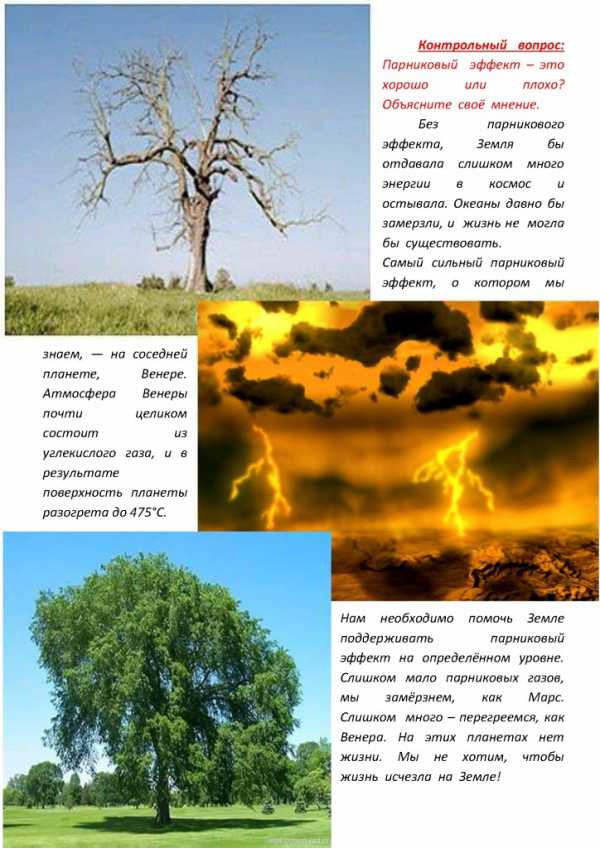 Контрольный вопрос: Парниковый эффект – это хорошо или плохо? Объясните своё мнение.

Без парникового эффекта, Земля бы отдавала слишком много энергии в космос и остывала. Океаны давно бы замерзли, и жизнь не могла бы существовать.

Самый сильный парниковый эффект, о котором мы знаем, — на соседней планете, Венере. Атмосфера Венеры почти целиком состоит из углекислого газа, и в результате поверхность планеты разогрета до 475°C.

Нам необходимо помочь Земле поддерживать парниковый эффект на определённом уровне. Слишком мало парниковых газов, мы замёрзнем, как Марс. Слишком много – перегреемся, как Венера. На этих планетах нет жизни. Мы не хотим, чтобы жизнь исчезла на Земле!